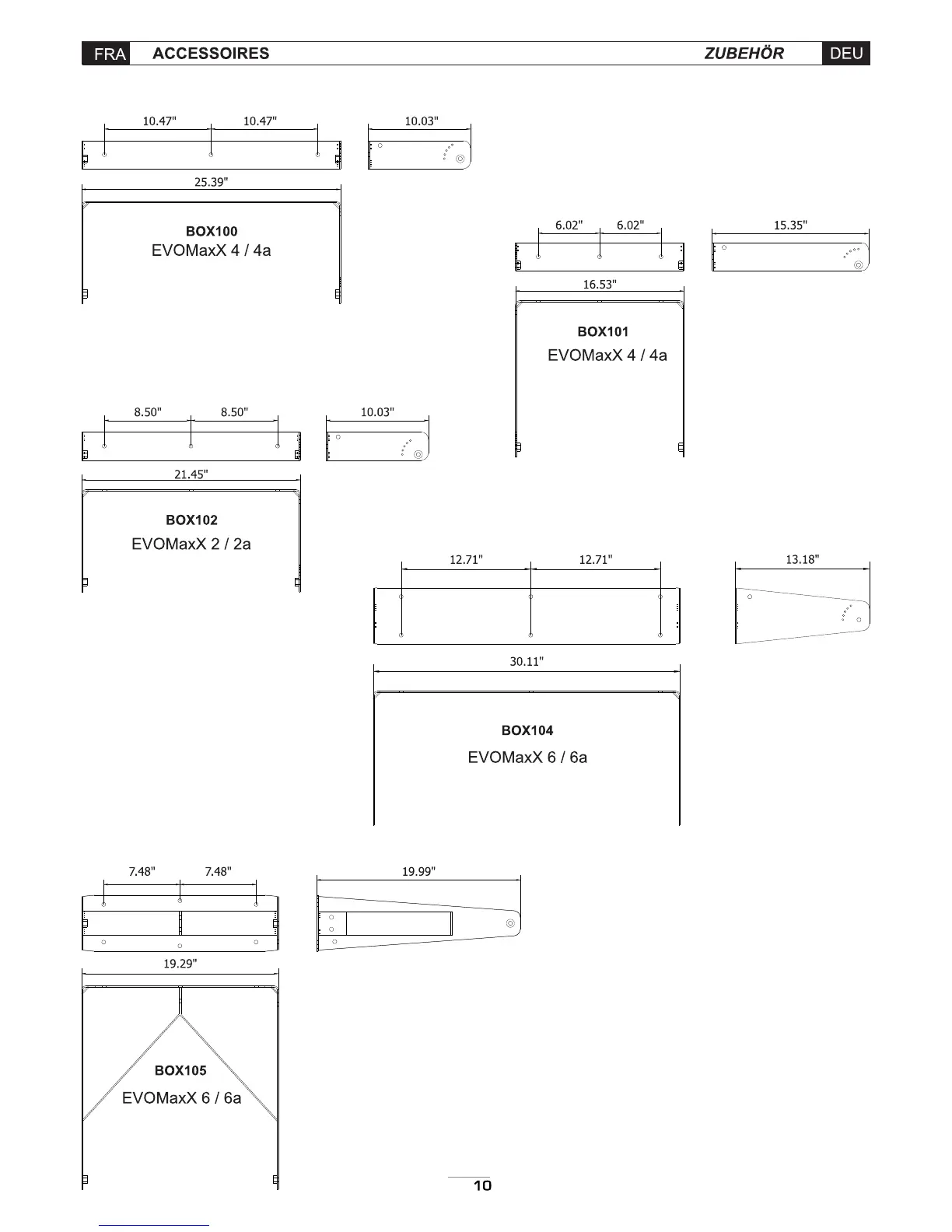 FRA ACCESSOIRES ZUBEHÖR DEU

10.47" 10.47"

10.03"

25.39"

BOX100
EVOMaxX 4 / 4a

6.02" 6.02"

15.35"

16.53"

BOX101
EVOMaxX 4 / 4a

8.50" 8.50"

10.03"

21.45"

BOX102
EVOMaxX 2 / 2a

12.71" 12.71"

13.18"

30.11"

BOX104
EVOMaxX 6 / 6a

7.48" 7.48"

19.99"

19.29"

BOX105
EVOMaxX 6 / 6a

10